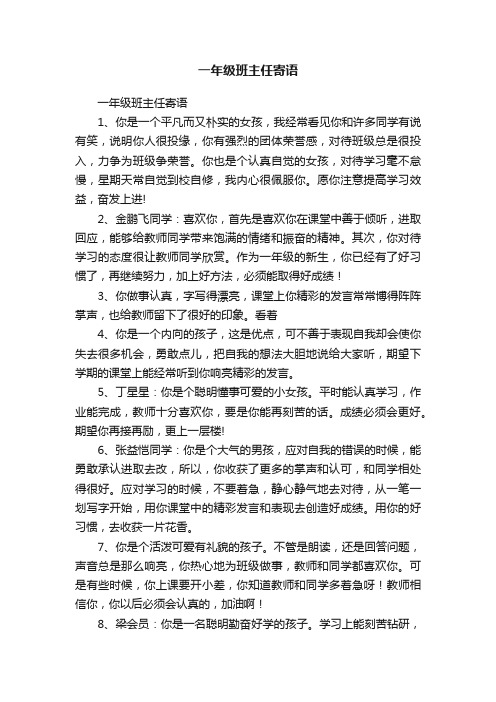 一年级班主任寄语

一年级班主任寄语

1、你是一个平凡而又朴实的女孩，我经常看见你和许多同学有说有笑，说明你人很投缘，你有强烈的团体荣誉感，对待班级总是很投入，力争为班级争荣誉。你也是个认真自觉的女孩，对待学习毫不怠慢，星期天常自觉到校自修，我内心很佩服你。愿你注意提高学习效益，奋发上进!

2、金鹏飞同学：喜欢你，首先是喜欢你在课堂中善于倾听，进取回应，能够给教师同学带来饱满的情绪和振奋的精神。其次，你对待学习的态度很让教师同学欣赏。作为一年级的新生，你已经有了好习惯了，再继续努力，加上好方法，必须能取得好成绩！

3、你做事认真，字写得漂亮，课堂上你精彩的发言常常博得阵阵掌声，也给教师留下了很好的印象。看着

4、你是一个内向的孩子，这是优点，可不善于表现自我却会使你失去很多机会，勇敢点儿，把自我的想法大胆地说给大家听，期望下学期的课堂上能经常听到你响亮精彩的发言。

5、丁星星：你是个聪明懂事可爱的小女孩。平时能认真学习，作业能完成，教师十分喜欢你，要是你能再刻苦的话。成绩必须会更好。期望你再接再励，更上一层楼!

6、张益恺同学：你是个大气的男孩，应对自我的错误的时候，能勇敢承认进取去改，所以，你收获了更多的掌声和认可，和同学相处得很好。应对学习的时候，不要着急，静心静气地去对待，从一笔一划写字开始，用你课堂中的精彩发言和表现去创造好成绩。用你的好习惯，去收获一片花香。

7、你是个活泼可爱有礼貌的孩子。不管是朗读，还是回答问题，声音总是那么响亮，你热心地为班级做事，教师和同学都喜欢你。可是有些时候，你上课要开小差，你知道教师和同学多着急呀！教师相信你，你以后必须会认真的，加油啊！

8、梁会员：你是一名聪明勤奋好学的孩子。学习上能刻苦钻研，